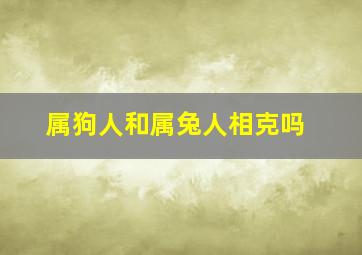 属狗人和属兔人相克吗